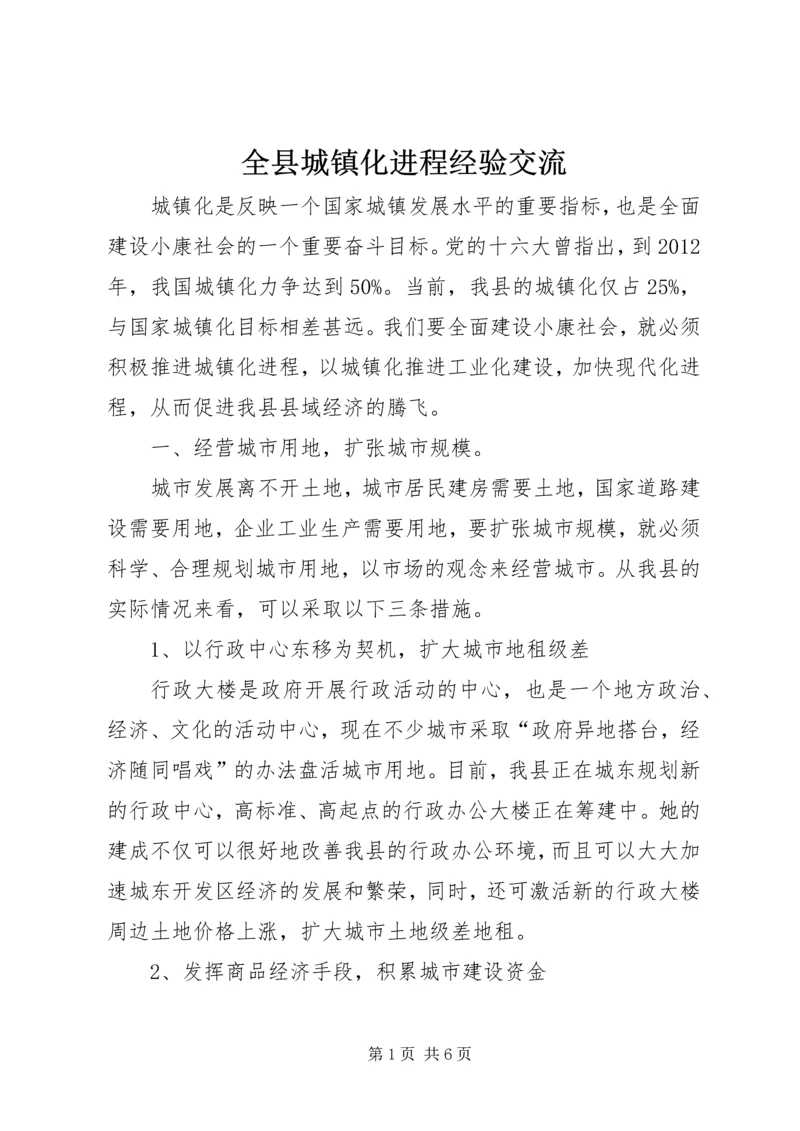 全县城镇化进程经验交流

城镇化是反映一个国家城镇发展水平的重要指标，也是全面建设小康社会的一个重要奋斗目标。党的十六大曾指出，到2012年，我国城镇化力争达到50%。当前，我县的城镇化仅占25%，与国家城镇化目标相差甚远。我们要全面建设小康社会，就必须积极推进城镇化进程，以城镇化推进工业化建设，加快现代化进程，从而促进我县县域经济的腾飞。

一、经营城市用地，扩张城市规模。

城市发展离不开土地，城市居民建房需要土地，国家道路建设需要用地，企业工业生产需要用地，要扩张城市规模，就必须科学、合理规划城市用地，以市场的观念来经营城市。从我县的实际情况来看，可以采取以下三条措施。

1、以行政中心东移为契机，扩大城市地租级差

行政大楼是政府开展行政活动的中心，也是一个地方政治、经济、文化的活动中心，现在不少城市采取“政府异地搭台，经济随同唱戏”的办法盘活城市用地。目前，我县正在城东规划新的行政中心，高标准、高起点的行政办公大楼正在筹建中。她的建成不仅可以很好地改善我县的行政办公环境，而且可以大大加速城东开发区经济的发展和繁荣，同时，还可激活新的行政大楼周边土地价格上涨，扩大城市土地级差地租。

2、发挥商品经济手段，积累城市建设资金

第1页 共6页